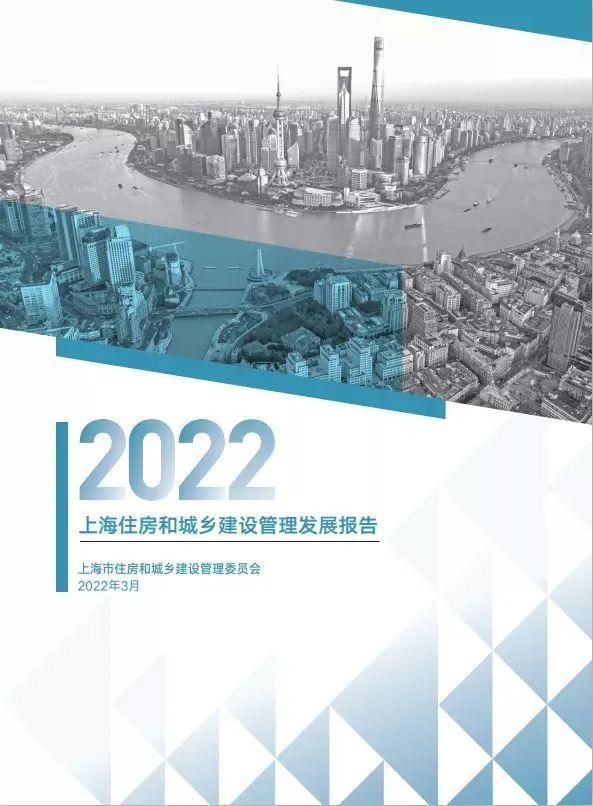 2022

上海住房和城乡建设管理发展报告

上海市住房和城乡建设管理委员会
2022年3月